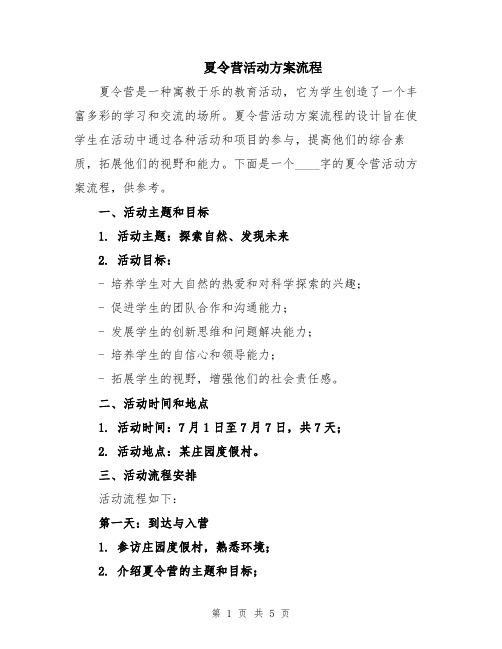 夏令营活动方案流程

夏令营是一种寓教于乐的教育活动，它为学生创造了一个丰富多彩的学习和交流的场所。夏令营活动方案流程的设计旨在使学生在活动中通过各种活动和项目的参与，提高他们的综合素质，拓展他们的视野和能力。下面是一个____字的夏令营活动方案流程，供参考。

一、活动主题和目标

1. 活动主题：探索自然、发现未来

2. 活动目标：

- 培养学生对大自然的热爱和对科学探索的兴趣；

- 促进学生的团队合作和沟通能力；

- 发展学生的创新思维和问题解决能力；

- 培养学生的自信心和领导能力；

- 拓展学生的视野，增强他们的社会责任感。

二、活动时间和地点

1. 活动时间：7月1日至7月7日，共7天；

2. 活动地点：某庄园度假村。

三、活动流程安排

活动流程如下：

第一天：到达与入营

1. 参访庄园度假村，熟悉环境；

2. 介绍夏令营的主题和目标；

第 1 页 共 5 页